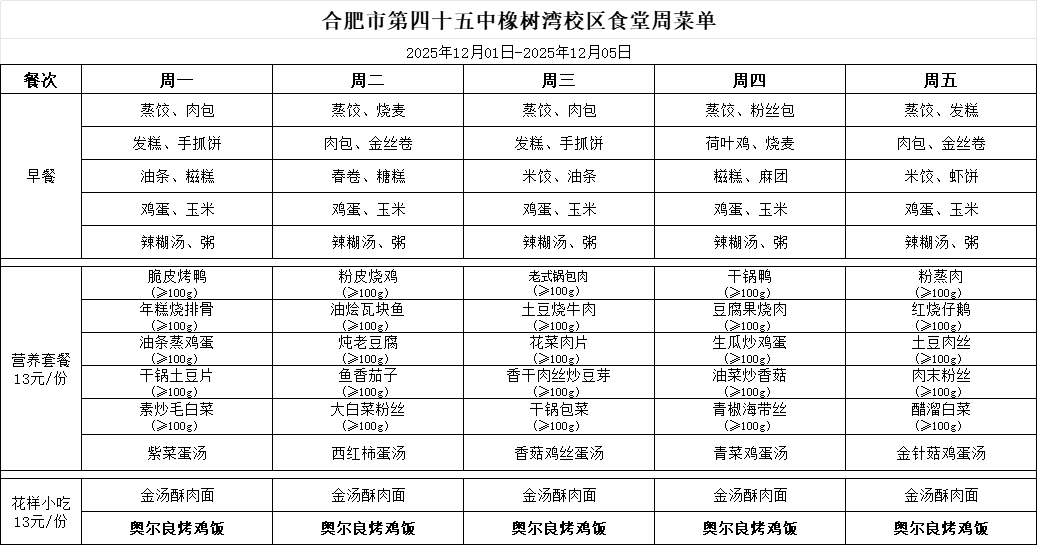 合肥市第四十五中橡树湾校区食堂周菜单

2025年12月01日-2025年12月05日

| 餐次 | 周一 | 周二 | 周三 | 周四 | 周五 |
|---|---|---|---|---|---|
| 早餐 | 蒸饺、肉包 | 蒸饺、烧麦 | 蒸饺、肉包 | 蒸饺、粉丝包 | 蒸饺、发糕 |
| | 发糕、手抓饼 | 肉包、金丝卷 | 发糕、手抓饼 | 荷叶鸡、烧麦 | 肉包、金丝卷 |
| | 油条、糍糕 | 春卷、糖糕 | 米饺、油条 | 糍糕、麻团 | 米饺、虾饼 |
| | 鸡蛋、玉米 | 鸡蛋、玉米 | 鸡蛋、玉米 | 鸡蛋、玉米 | 鸡蛋、玉米 |
| | 辣糊汤、粥 | 辣糊汤、粥 | 辣糊汤、粥 | 辣糊汤、粥 | 辣糊汤、粥 |
| 营养套餐 13元/份 | 脆皮烤鸭 (≥100g) | 粉皮烧鸡 (≥100g) | 老式锅包肉 (≥100g) | 干锅鸭 (≥100g) | 粉蒸肉 (≥100g) |
| | 年糕烧排骨 (≥100g) | 油烩瓦块鱼 (≥100g) | 土豆烧牛肉 (≥100g) | 豆腐果烧肉 (≥100g) | 红烧仔鹅 (≥100g) |
| | 油条蒸鸡蛋 (≥100g) | 炖老豆腐 (≥100g) | 花菜肉片 (≥100g) | 生瓜炒鸡蛋 (≥100g) | 土豆肉丝 (≥100g) |
| | 干锅土豆片 (≥100g) | 鱼香茄子 (≥100g) | 香干肉丝炒豆芽 (≥100g) | 油菜炒香菇 (≥100g) | 肉末粉丝 (≥100g) |
| | 素炒毛白菜 (≥100g) | 大白菜粉丝 (≥100g) | 干锅包菜 (≥100g) | 青椒海带丝 (≥100g) | 醋溜白菜 (≥100g) |
| | 紫菜蛋汤 | 西红柿蛋汤 | 香菇鸡丝蛋汤 | 青菜鸡蛋汤 | 金针菇鸡蛋汤 |
| 花样小吃 13元/份 | 金汤酥肉面 | 金汤酥肉面 | 金汤酥肉面 | 金汤酥肉面 | 金汤酥肉面 |
| | 奥尔良烤鸡饭 | 奥尔良烤鸡饭 | 奥尔良烤鸡饭 | 奥尔良烤鸡饭 | 奥尔良烤鸡饭 |